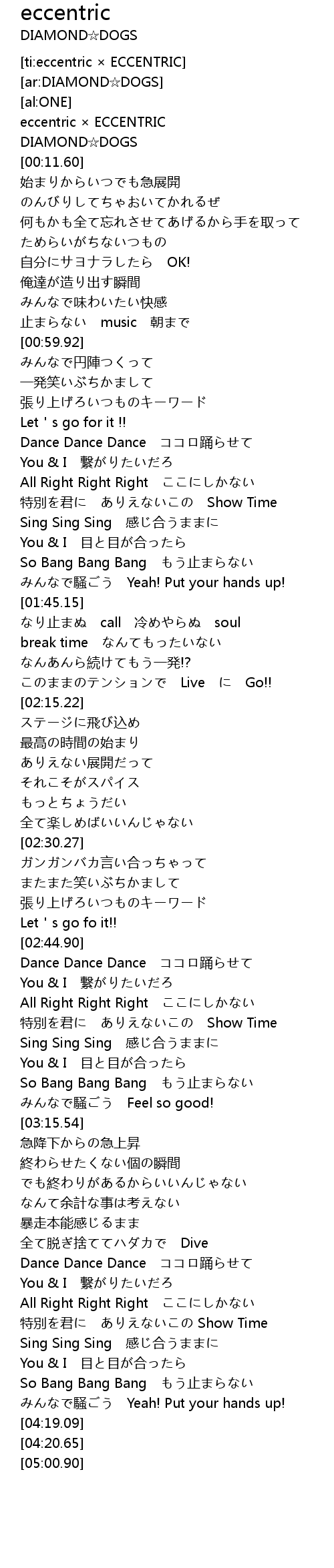 eccentric
DIAMOND☆DOGS

[ti:eccentric × ECCENTRIC]
[ar:DIAMOND☆DOGS]
[al:ONE]
eccentric × ECCENTRIC
DIAMOND☆DOGS
[00:11.60]
始まりからいつでも急展開
のんびりしてちゃおいてかれるぜ
何もかも全て忘れさせてあげるから手を取って
ためらいがちないつもの
自分にサヨナラしたら OK!
俺達が造り出す瞬間
みんなで味わいたい快感
止まらない music 朝まで
[00:59.92]
みんなで円陣つくって
一発笑いぶちかまして
張り上げろいつものキーワード
Let ' s go for it !!
Dance Dance Dance ココロ踊らせて
You & I 繋がりたいだろ
All Right Right Right ここにしかない
特別を君に ありえないこの Show Time
Sing Sing Sing 感じ合うままに
You & I 目と目が合ったら
So Bang Bang Bang もう止まらない
みんなで騒ごう Yeah! Put your hands up!
[01:45.15]
なり止まぬ call 冷めやらぬ soul
break time なんてもったいない
なんあんら続けてもう一発!?
このままのテンションで Live に Go!!
[02:15.22]
ステージに飛び込め
最高の時間の始まり
ありえない展開だって
それこそがスパイス
もっとちょうだい
全て楽しめばいいんじゃない
[02:30.27]
ガンガンバカ言い合っちゃって
またまた笑いぶちかまして
張り上げろいつものキーワード
Let ' s go fo it!!
[02:44.90]
Dance Dance Dance ココロ踊らせて
You & I 繋がりたいだろ
All Right Right Right ここにしかない
特別を君に ありえないこの Show Time
Sing Sing Sing 感じ合うままに
You & I 目と目が合ったら
So Bang Bang Bang もう止まらない
みんなで騒ごう Feel so good!
[03:15.54]
急降下からの急上昇
終わらせたくない個の瞬間
でも終わりがあるからいいんじゃない
なんて余計な事は考えない
暴走本能感じるまま
全て脱ぎ捨ててハダカで Dive
Dance Dance Dance ココロ踊らせて
You & I 繋がりたいだろ
All Right Right Right ここにしかない
特別を君に ありえないこの Show Time
Sing Sing Sing 感じ合うままに
You & I 目と目が合ったら
So Bang Bang Bang もう止まらない
みんなで騒ごう Yeah! Put your hands up!
[04:19.09]
[04:20.65]
[05:00.90]